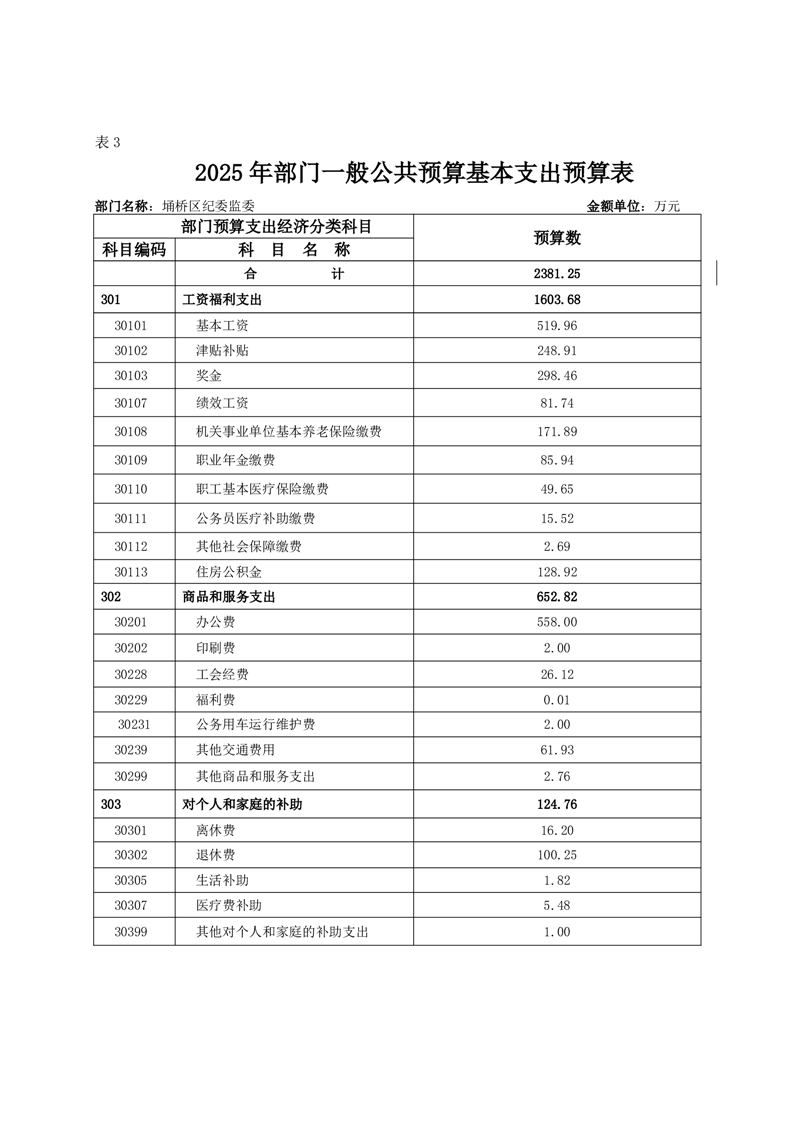 表 3

2025 年部门一般公共预算基本支出预算表

部门名称：埇桥区纪委监委 金额单位：万元

| 部门预算支出经济分类科目 | | 预算数 |
|---|---|---|
| 科目编码 | 科 目 名 称 | |
| | 合 计 | 2381.25 |
| 301 | 工资福利支出 | 1603.68 |
| 30101 | 基本工资 | 519.96 |
| 30102 | 津贴补贴 | 248.91 |
| 30103 | 奖金 | 298.46 |
| 30107 | 绩效工资 | 81.74 |
| 30108 | 机关事业单位基本养老保险缴费 | 171.89 |
| 30109 | 职业年金缴费 | 85.94 |
| 30110 | 职工基本医疗保险缴费 | 49.65 |
| 30111 | 公务员医疗补助缴费 | 15.52 |
| 30112 | 其他社会保障缴费 | 2.69 |
| 30113 | 住房公积金 | 128.92 |
| 302 | 商品和服务支出 | 652.82 |
| 30201 | 办公费 | 558.00 |
| 30202 | 印刷费 | 2.00 |
| 30228 | 工会经费 | 26.12 |
| 30229 | 福利费 | 0.01 |
| 30231 | 公务用车运行维护费 | 2.00 |
| 30239 | 其他交通费用 | 61.93 |
| 30299 | 其他商品和服务支出 | 2.76 |
| 303 | 对个人和家庭的补助 | 124.76 |
| 30301 | 离休费 | 16.20 |
| 30302 | 退休费 | 100.25 |
| 30305 | 生活补助 | 1.82 |
| 30307 | 医疗费补助 | 5.48 |
| 30399 | 其他对个人和家庭的补助支出 | 1.00 |